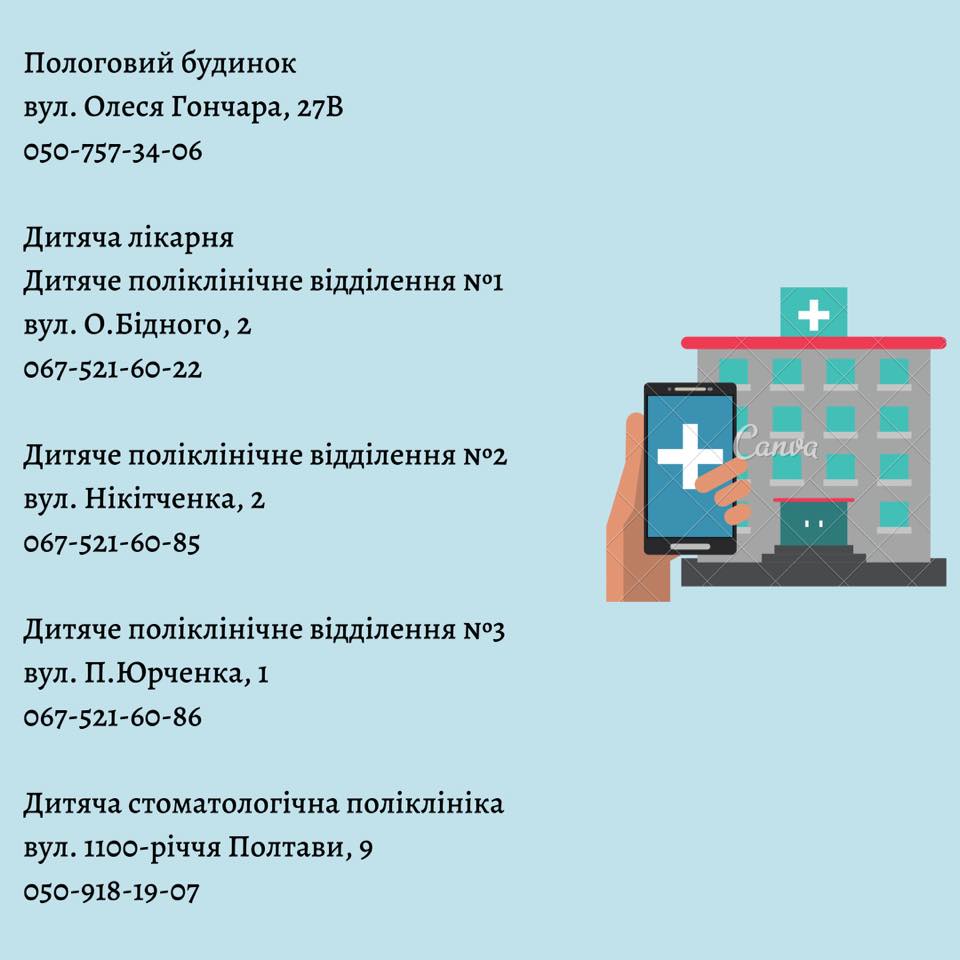 Пологовий будинок
вул. Олеся Гончара, 27В
050-757-34-06

Дитяча лікарня
Дитяче поліклінічне відділення №1
вул. О.Бідного, 2
067-521-60-22

Дитяче поліклінічне відділення №2
вул. Нікітченка, 2
067-521-60-85

Дитяче поліклінічне відділення №3
вул. П.Юрченка, 1
067-521-60-86

Дитяча стоматологічна поліклініка
вул. 1100-річчя Полтави, 9
050-918-19-07

Canva